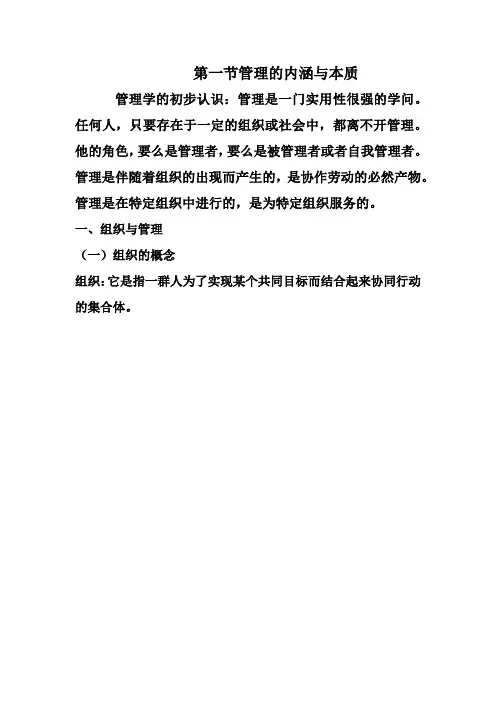 第一节管理的内涵与本质

管理学的初步认识：管理是一门实用性很强的学问。任何人，只要存在于一定的组织或社会中，都离不开管理。他的角色，要么是管理者，要么是被管理者或者自我管理者。管理是伴随着组织的出现而产生的，是协作劳动的必然产物。管理是在特定组织中进行的，是为特定组织服务的。

一、组织与管理

（一）组织的概念

组织：它是指一群人为了实现某个共同目标而结合起来协同行动的集合体。